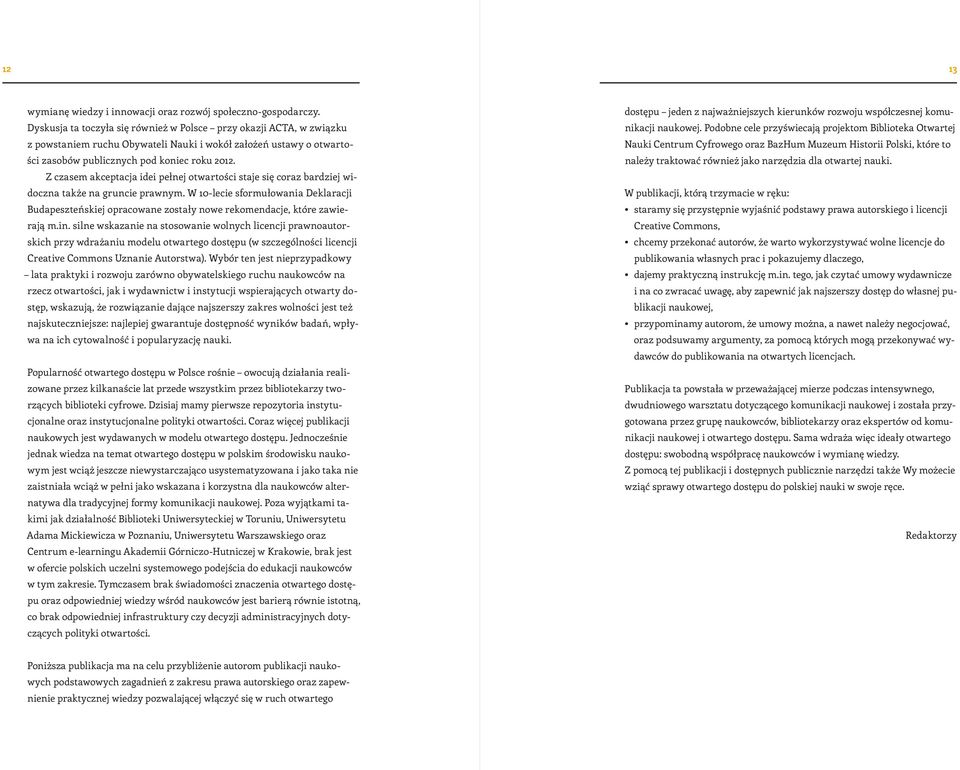 12

wymianę wiedzy i innowacji oraz rozwój społeczno-gospodarczy. Dyskusja ta toczyła się również w Polsce – przy okazji ACTA, w związku z powstaniem ruchu Obywateli Nauki i wokół założeń ustawy o otwartości zasobów publicznych pod koniec roku 2012.

Z czasem akceptacja idei pełnej otwartości staje się coraz bardziej widoczna także na gruncie prawnym. W 10-lecie sformułowania Deklaracji Budapeszteńskiej opracowane zostały nowe rekomendacje, które zawierają m.in. silne wskazanie na stosowanie wolnych licencji prawnoautorskich przy wdrażaniu modelu otwartego dostępu (w szczególności licencji Creative Commons Uznanie Autorstwa). Wybór ten jest nieprzypadkowy – lata praktyki i rozwoju zarówno obywatelskiego ruchu naukowców na rzecz otwartości, jak i wydawnictw i instytucji wspierających otwarty dostęp, wskazują, że rozwiązanie dające najszerszy zakres wolności jest też najskuteczniejsze: najlepiej gwarantuje dostępność wyników badań, wpływa na ich cytowalność i popularyzację nauki.

Popularność otwartego dostępu w Polsce rośnie – owocują działania realizowane przez kilkanaście lat przede wszystkim przez bibliotekarzy tworzących biblioteki cyfrowe. Dzisiaj mamy pierwsze repozytoria instytucjonalne oraz instytucjonalne polityki otwartości. Coraz więcej publikacji naukowych jest wydawanych w modelu otwartego dostępu. Jednocześnie jednak wiedza na temat otwartego dostępu w polskim środowisku naukowym jest wciąż jeszcze niewystarczająco usystematyzowana i jako taka nie zaistniała wciąż w pełni jako wskazana i korzystna dla naukowców alternatywa dla tradycyjnej formy komunikacji naukowej. Poza wyjątkami takimi jak działalność Biblioteki Uniwersyteckiej w Toruniu, Uniwersytetu Adama Mickiewicza w Poznaniu, Uniwersytetu Warszawskiego oraz Centrum e-learningu Akademii Górniczo-Hutniczej w Krakowie, brak jest w ofercie polskich uczelni systemowego podejścia do edukacji naukowców w tym zakresie. Tymczasem brak świadomości znaczenia otwartego dostępu oraz odpowiedniej wiedzy wśród naukowców jest barierą równie istotną, co brak odpowiedniej infrastruktury czy decyzji administracyjnych dotyczących polityki otwartości.

Poniższa publikacja ma na celu przybliżenie autorom publikacji naukowych podstawowych zagadnień z zakresu prawa autorskiego oraz zapewnienie praktycznej wiedzy pozwalającej włączyć się w ruch otwartego

13

dostępu – jeden z najważniejszych kierunków rozwoju współczesnej komunikacji naukowej. Podobne cele przyświecają projektom Biblioteka Otwartej Nauki Centrum Cyfrowego oraz BazHum Muzeum Historii Polski, które to należy traktować również jako narzędzia dla otwartej nauki.

W publikacji, którą trzymacie w ręku:
• staramy się przystępnie wyjaśnić podstawy prawa autorskiego i licencji Creative Commons,
• chcemy przekonać autorów, że warto wykorzystywać wolne licencje do publikowania własnych prac i pokazujemy dlaczego,
• dajemy praktyczną instrukcję m.in. tego, jak czytać umowy wydawnicze i na co zwracać uwagę, aby zapewnić jak najszerszy dostęp do własnej publikacji naukowej,
• przypominamy autorom, że umowy można, a nawet należy negocjować, oraz podsuwamy argumenty, za pomocą których mogą przekonywać wydawców do publikowania na otwartych licencjach.

Publikacja ta powstała w przeważającej mierze podczas intensywnego, dwudniowego warsztatu dotyczącego komunikacji naukowej i została przygotowana przez grupę naukowców, bibliotekarzy oraz ekspertów od komunikacji naukowej i otwartego dostępu. Sama wdraża więc ideały otwartego dostępu: swobodną współpracę naukowców i wymianę wiedzy.
Z pomocą tej publikacji i dostępnych publicznie narzędzi także Wy możecie wziąć sprawy otwartego dostępu do polskiej nauki w swoje ręce.

Redaktorzy